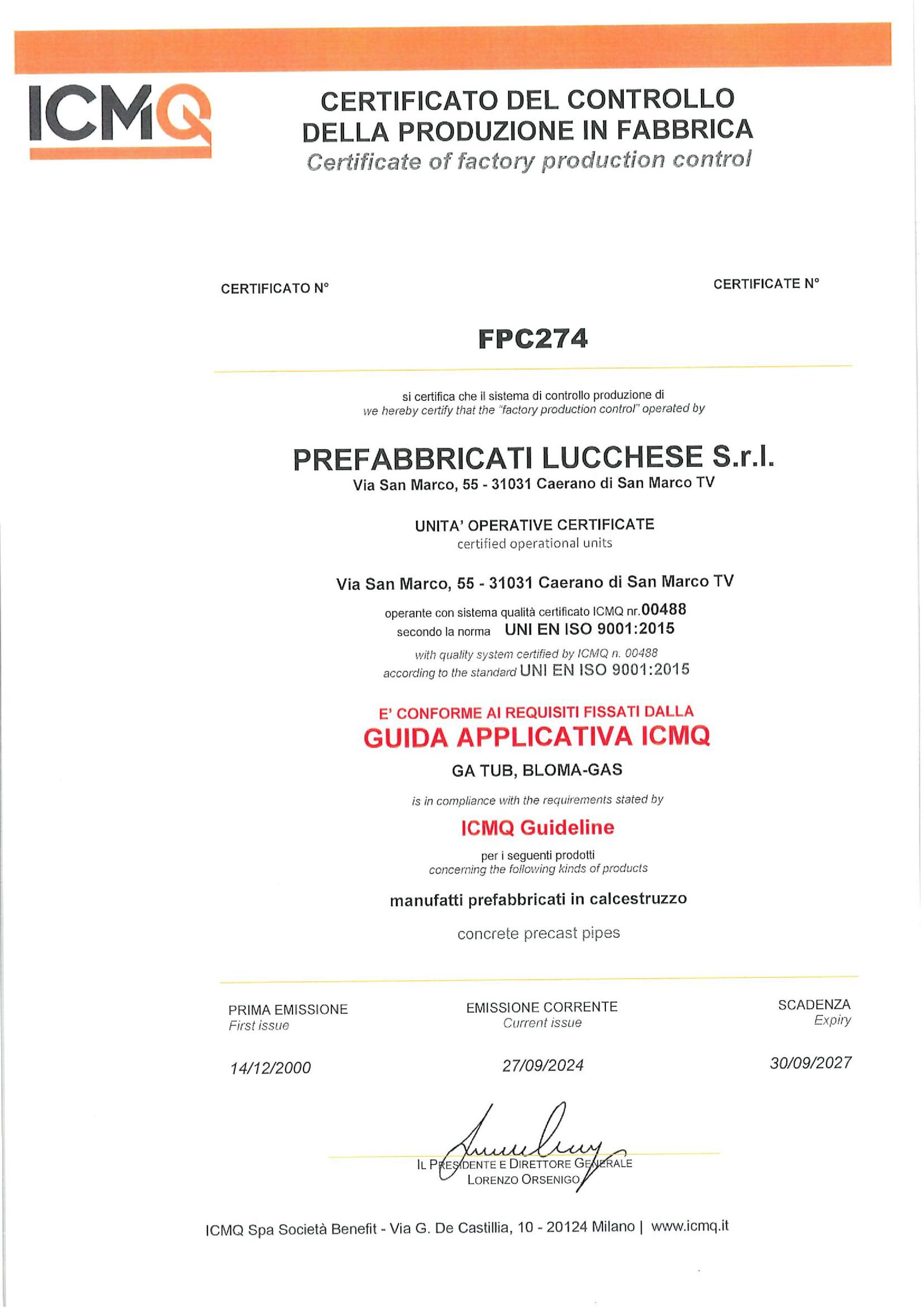 ICMQ

CERTIFICATO DEL CONTROLLO DELLA PRODUZIONE IN FABBRICA
Certificate of factory production control

CERTIFICATO N°

CERTIFICATE N°

FPC274

si certifica che il sistema di controllo produzione di
we hereby certify that the "factory production control" operated by

PREFABBRICATI LUCCHESE S.r.l.
Via San Marco, 55 - 31031 Caerano di San Marco TV

UNITA' OPERATIVE CERTIFICATE
certified operational units

Via San Marco, 55 - 31031 Caerano di San Marco TV

operante con sistema qualità certificato ICMQ nr.00488
secondo la norma UNI EN ISO 9001:2015

with quality system certified by ICMQ n. 00488
according to the standard UNI EN ISO 9001:2015

E' CONFORME AI REQUISITI FISSATI DALLA
GUIDA APPLICATIVA ICMQ
GA TUB, BLOMA-GAS

is in compliance with the requirements stated by
ICMQ Guideline

per i seguenti prodotti
concerning the following kinds of products

manufatti prefabbricati in calcestruzzo

concrete precast pipes

PRIMA EMISSIONE
First issue

14/12/2000

EMISSIONE CORRENTE
Current issue

27/09/2024

SCADENZA
Expiry

30/09/2027

IL PRESIDENTE E DIRETTORE GENERALE
LORENZO ORSENIGO

ICMQ Spa Società Benefit - Via G. De Castillia, 10 - 20124 Milano | www.icmq.it